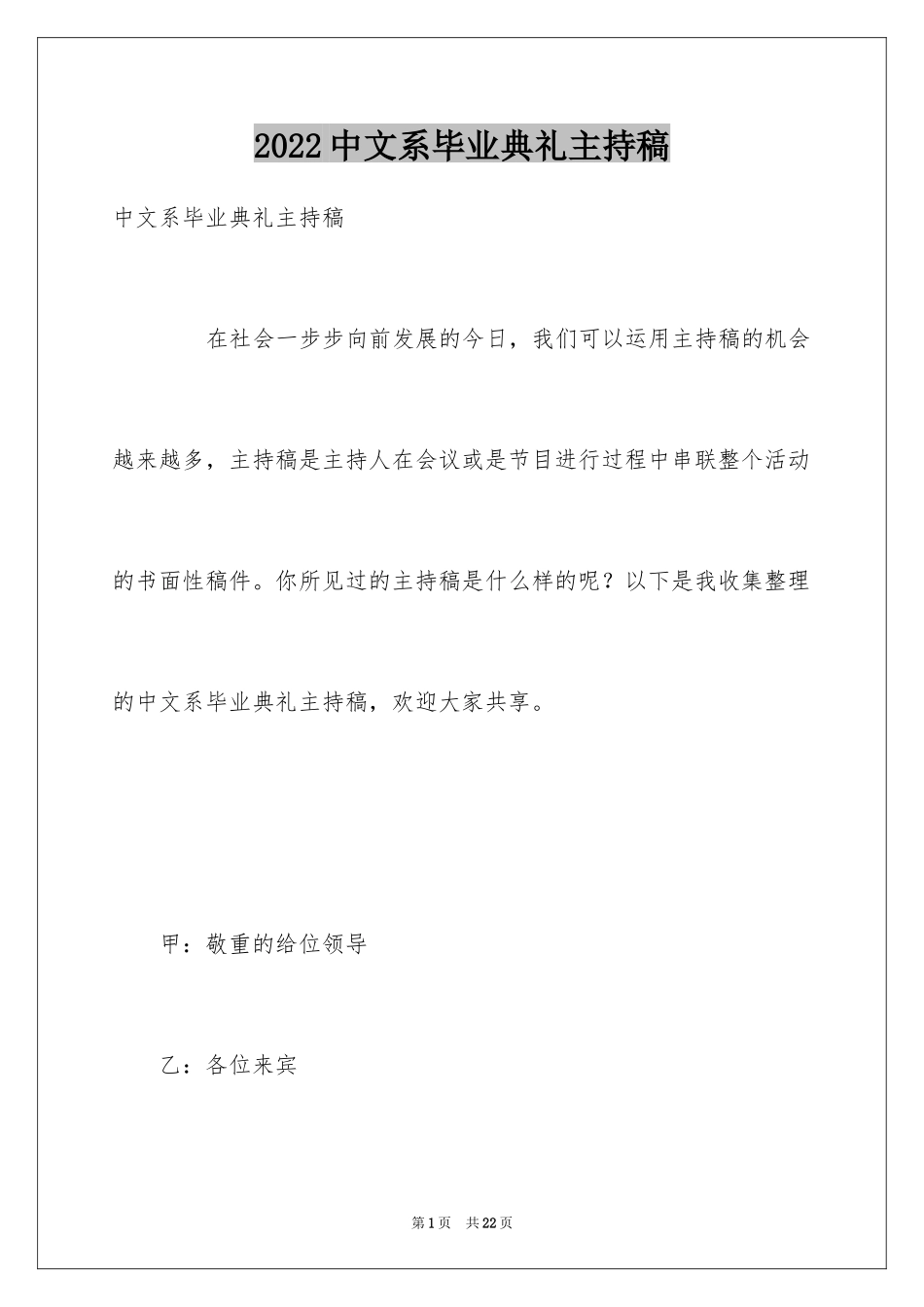 2022中文系毕业典礼主持稿

中文系毕业典礼主持稿

在社会一步步向前发展的今日，我们可以运用主持稿的机会越来越多，主持稿是主持人在会议或是节目进行过程中串联整个活动的书面性稿件。你所见过的主持稿是什么样的呢？以下是我收集整理的中文系毕业典礼主持稿，欢迎大家共享。

甲：敬重的给位领导

乙：各位来宾

第1页 共22页